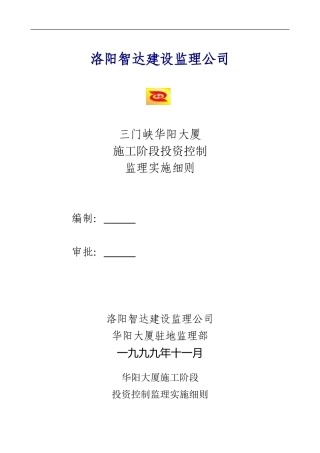 洛阳智达建设监理公司

三门峡华阳大厦
施工阶段投资控制
监理实施细则

编制：______

审批：______

洛阳智达建设监理公司
华阳大厦驻地监理部
一九九九年十一月

华阳大厦施工阶段
投资控制监理实施细则